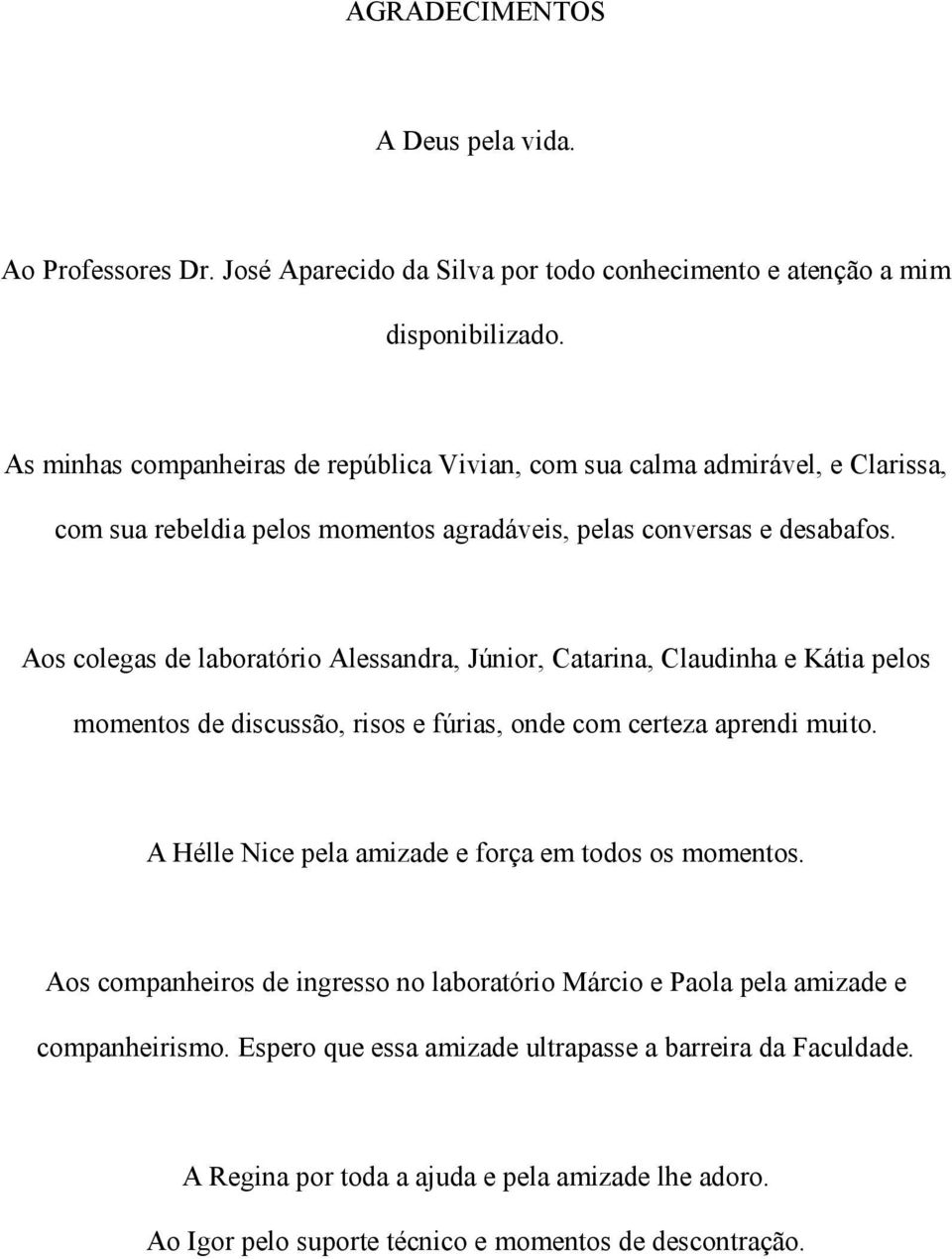 AGRADECIMENTOS

A Deus pela vida.

Ao Professores Dr. José Aparecido da Silva por todo conhecimento e atenção a mim disponibilizado.

As minhas companheiras de república Vivian, com sua calma admirável, e Clarissa, com sua rebeldia pelos momentos agradáveis, pelas conversas e desabafos.

Aos colegas de laboratório Alessandra, Júnior, Catarina, Claudinha e Kátia pelos momentos de discussão, risos e fúrias, onde com certeza aprendi muito.

A Hélle Nice pela amizade e força em todos os momentos.

Aos companheiros de ingresso no laboratório Márcio e Paola pela amizade e companheirismo. Espero que essa amizade ultrapasse a barreira da Faculdade.

A Regina por toda a ajuda e pela amizade lhe adoro.

Ao Igor pelo suporte técnico e momentos de descontração.